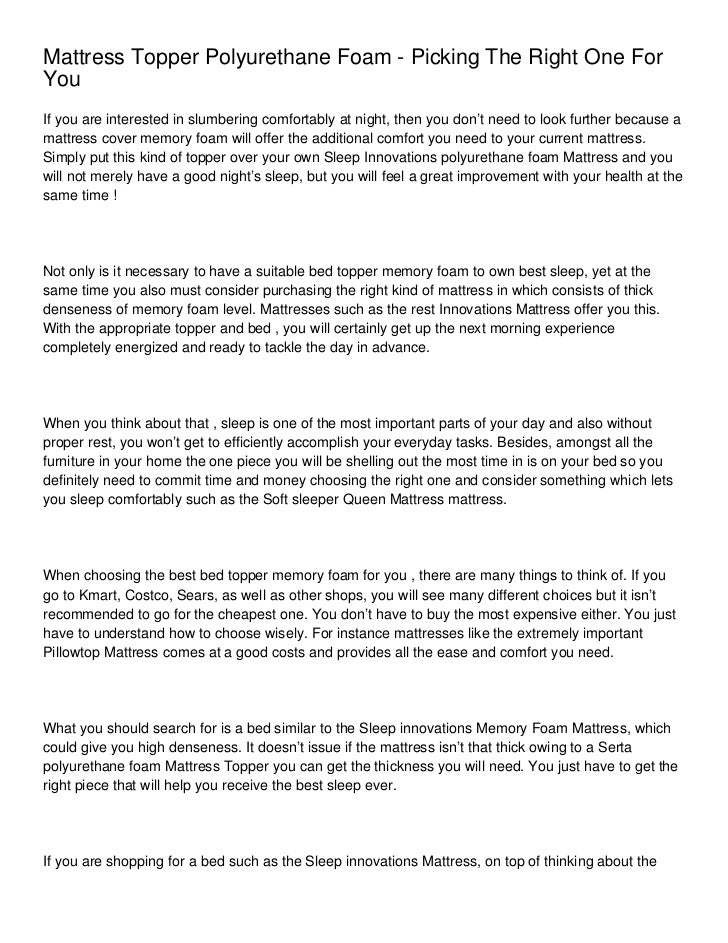 Mattress Topper Polyurethane Foam - Picking The Right One For You

If you are interested in slumbering comfortably at night, then you don't need to look further because a mattress cover memory foam will offer the additional comfort you need to your current mattress. Simply put this kind of topper over your own Sleep Innovations polyurethane foam Mattress and you will not merely have a good night's sleep, but you will feel a great improvement with your health at the same time !

Not only is it necessary to have a suitable bed topper memory foam to own best sleep, yet at the same time you also must consider purchasing the right kind of mattress in which consists of thick denseness of memory foam level. Mattresses such as the rest Innovations Mattress offer you this. With the appropriate topper and bed , you will certainly get up the next morning experience completely energized and ready to tackle the day in advance.

When you think about that , sleep is one of the most important parts of your day and also without proper rest, you won't get to efficiently accomplish your everyday tasks. Besides, amongst all the furniture in your home the one piece you will be shelling out the most time in is on your bed so you definitely need to commit time and money choosing the right one and consider something which lets you sleep comfortably such as the Soft sleeper Queen Mattress mattress.

When choosing the best bed topper memory foam for you , there are many things to think of. If you go to Kmart, Costco, Sears, as well as other shops, you will see many different choices but it isn't recommended to go for the cheapest one. You don't have to buy the most expensive either. You just have to understand how to choose wisely. For instance mattresses like the extremely important Pillowtop Mattress comes at a good costs and provides all the ease and comfort you need.

What you should search for is a bed similar to the Sleep innovations Memory Foam Mattress, which could give you high denseness. It doesn't issue if the mattress isn't that thick owing to a Serta polyurethane foam Mattress Topper you can get the thickness you will need. You just have to get the right piece that will help you receive the best sleep ever.

If you are shopping for a bed such as the Sleep innovations Mattress, on top of thinking about the